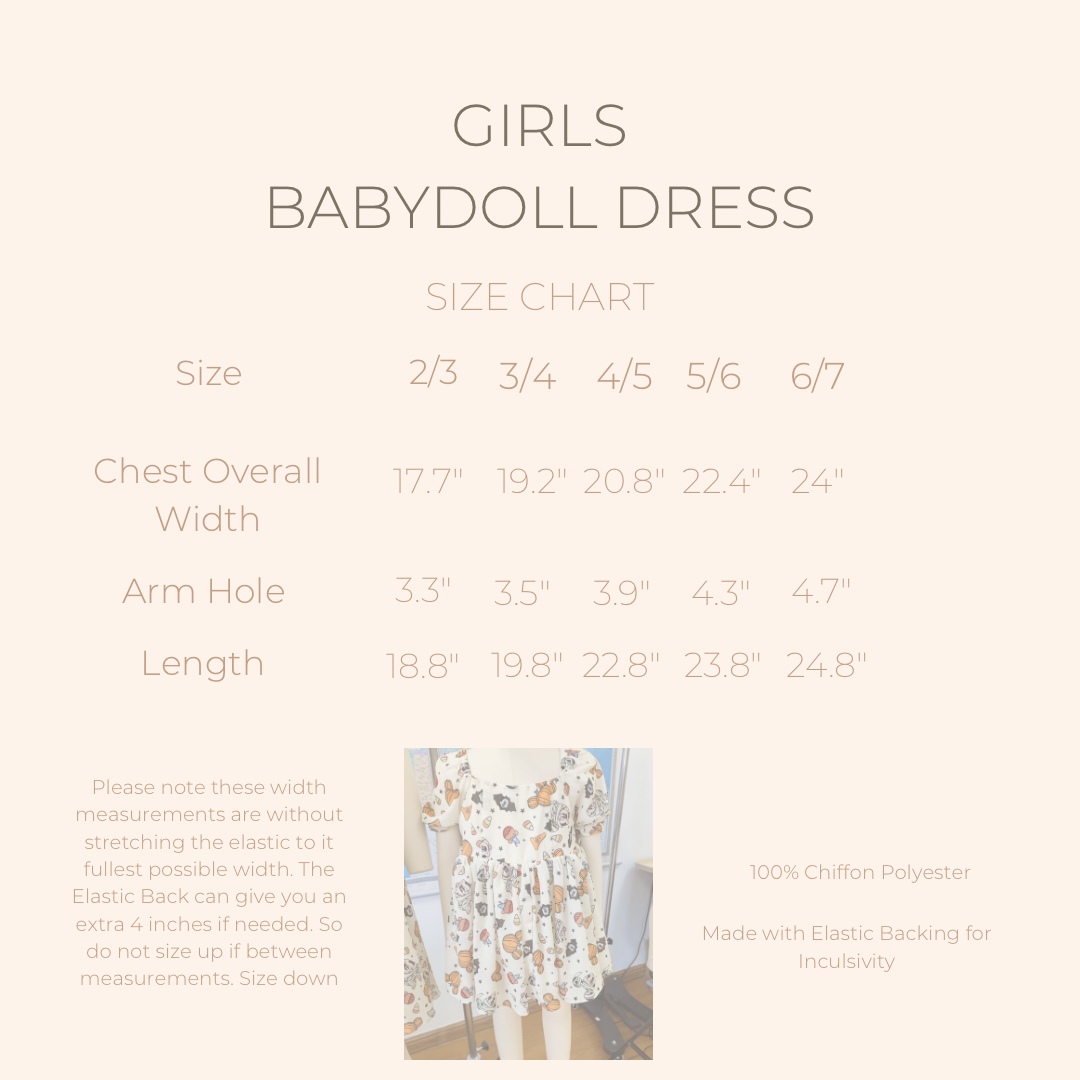 GIRLS
BABYDOLL DRESS

SIZE CHART

| Size | 2/3 | 3/4 | 4/5 | 5/6 | 6/7 |
|---|---|---|---|---|---|
| Chest Overall Width | 17.7" | 19.2" | 20.8" | 22.4" | 24" |
| Arm Hole | 3.3" | 3.5" | 3.9" | 4.3" | 4.7" |
| Length | 18.8" | 19.8" | 22.8" | 23.8" | 24.8" |

Please note these width measurements are without stretching the elastic to it fullest possible width. The Elastic Back can give you an extra 4 inches if needed. So do not size up if between measurements. Size down

100% Chiffon Polyester

Made with Elastic Backing for Inculsivity